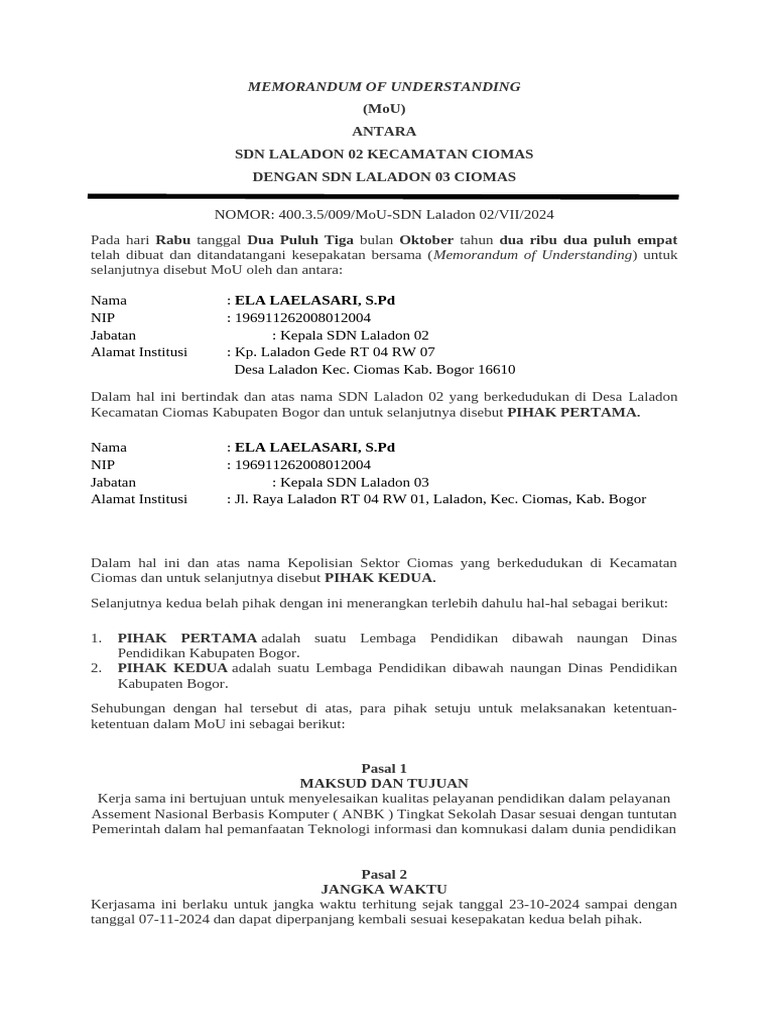 MEMORANDUM OF UNDERSTANDING

(MoU)

ANTARA

SDN LALADON 02 KECAMATAN CIOMAS

DENGAN SDN LALADON 03 CIOMAS

NOMOR: 400.3.5/009/MoU-SDN Laladon 02/VII/2024

Pada hari Rabu tanggal Dua Puluh Tiga bulan Oktober tahun dua ribu dua puluh empat telah dibuat dan ditandatangani kesepakatan bersama (Memorandum of Understanding) untuk selanjutnya disebut MoU oleh dan antara:

Nama : ELA LAELASARI, S.Pd
NIP : 196911262008012004
Jabatan : Kepala SDN Laladon 02
Alamat Institusi : Kp. Laladon Gede RT 04 RW 07
Desa Laladon Kec. Ciomas Kab. Bogor 16610

Dalam hal ini bertindak dan atas nama SDN Laladon 02 yang berkedudukan di Desa Laladon Kecamatan Ciomas Kabupaten Bogor dan untuk selanjutnya disebut PIHAK PERTAMA.

Nama : ELA LAELASARI, S.Pd
NIP : 196911262008012004
Jabatan : Kepala SDN Laladon 03
Alamat Institusi : Jl. Raya Laladon RT 04 RW 01, Laladon, Kec. Ciomas, Kab. Bogor

Dalam hal ini dan atas nama Kepolisian Sektor Ciomas yang berkedudukan di Kecamatan Ciomas dan untuk selanjutnya disebut PIHAK KEDUA.

Selanjutnya kedua belah pihak dengan ini menerangkan terlebih dahulu hal-hal sebagai berikut:

1. PIHAK PERTAMA adalah suatu Lembaga Pendidikan dibawah naungan Dinas Pendidikan Kabupaten Bogor.
2. PIHAK KEDUA adalah suatu Lembaga Pendidikan dibawah naungan Dinas Pendidikan Kabupaten Bogor.

Sehubungan dengan hal tersebut di atas, para pihak setuju untuk melaksanakan ketentuan-ketentuan dalam MoU ini sebagai berikut:

Pasal 1
MAKSUD DAN TUJUAN
Kerja sama ini bertujuan untuk menyelesaikan kualitas pelayanan pendidikan dalam pelayanan Assement Nasional Berbasis Komputer ( ANBK ) Tingkat Sekolah Dasar sesuai dengan tuntutan Pemerintah dalam hal pemanfaatan Teknologi informasi dan komnukasi dalam dunia pendidikan

Pasal 2
JANGKA WAKTU
Kerjasama ini berlaku untuk jangka waktu terhitung sejak tanggal 23-10-2024 sampai dengan tanggal 07-11-2024 dan dapat diperpanjang kembali sesuai kesepakatan kedua belah pihak.